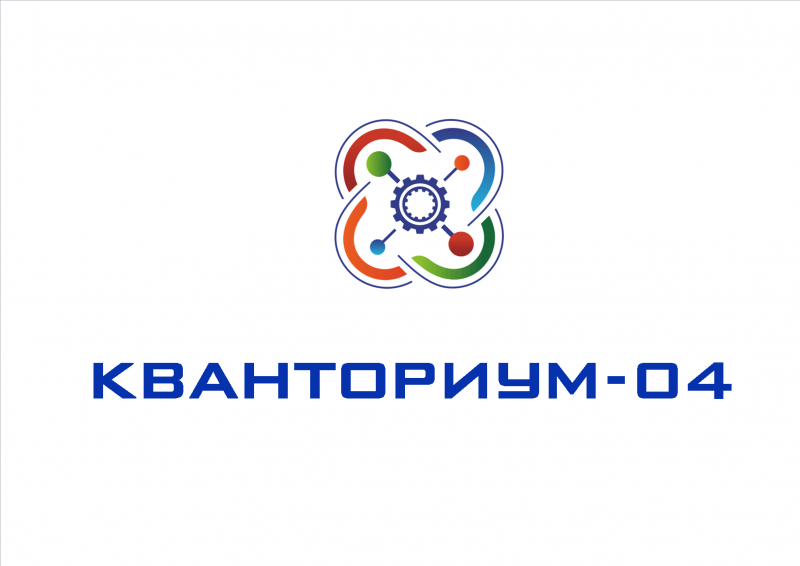 КВАНТОРИУМ-04